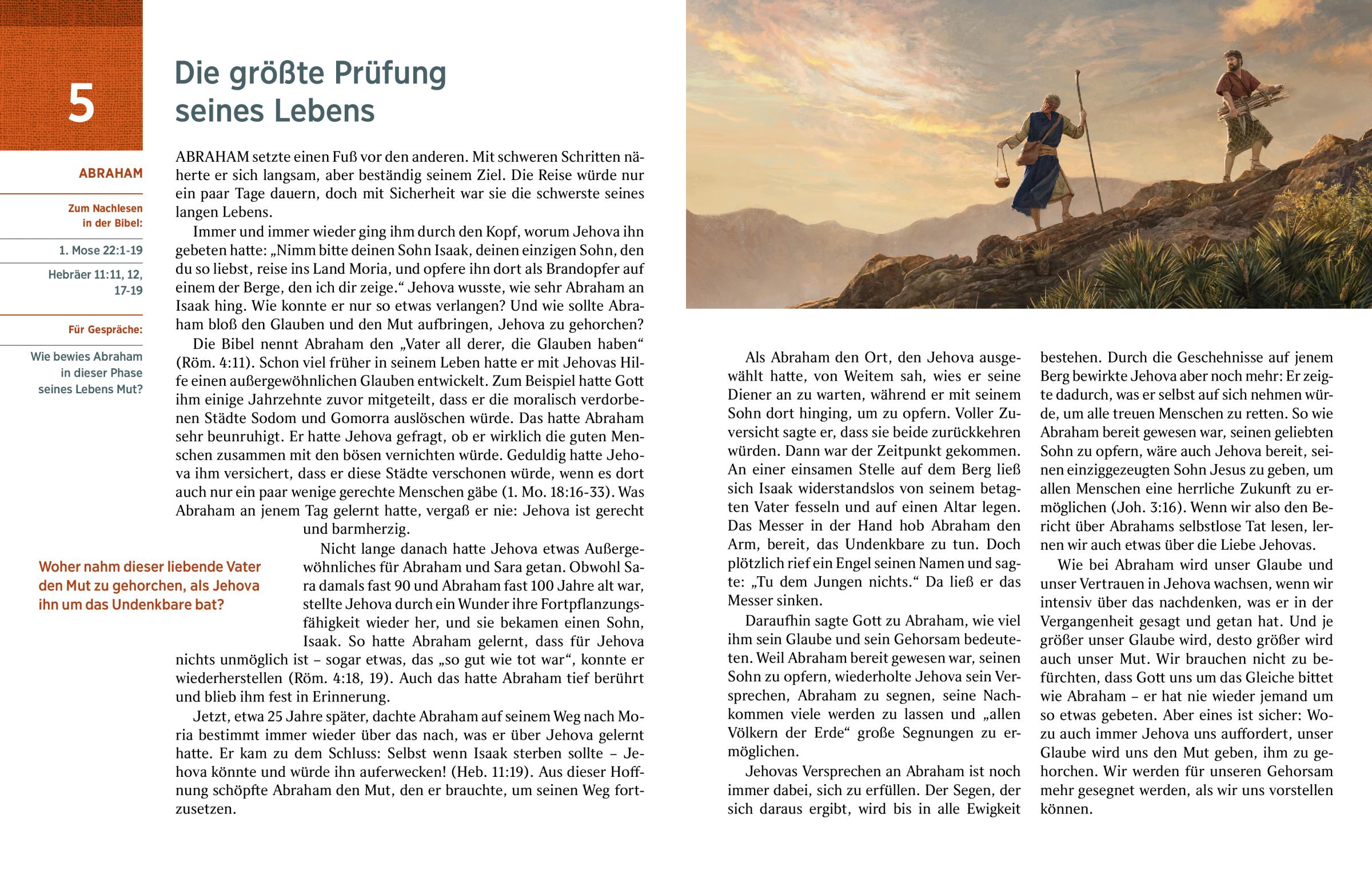 5

ABRAHAM

Zum Nachlesen in der Bibel:

1. Mose 22:1-19

Hebräer 11:11, 12, 17-19

Für Gespräche:

Wie bewies Abraham in dieser Phase seines Lebens Mut?

Die größte Prüfung seines Lebens

ABRAHAM setzte einen Fuß vor den anderen. Mit schweren Schritten näherte er sich langsam, aber beständig seinem Ziel. Die Reise würde nur ein paar Tage dauern, doch mit Sicherheit war sie die schwerste seines langen Lebens.

Immer und immer wieder ging ihm durch den Kopf, worum Jehova ihn gebeten hatte: „Nimm bitte deinen Sohn Isaak, deinen einzigen Sohn, den du so liebst, reise ins Land Moria, und opfere ihn dort als Brandopfer auf einem der Berge, den ich dir zeige.“ Jehova wusste, wie sehr Abraham an Isaak hing. Wie konnte er nur so etwas verlangen? Und wie sollte Abraham bloß den Glauben und den Mut aufbringen, Jehova zu gehorchen?

Die Bibel nennt Abraham den „Vater all derer, die Glauben haben“ (Röm. 4:11). Schon viel früher in seinem Leben hatte er mit Jehovas Hilfe einen außergewöhnlichen Glauben entwickelt. Zum Beispiel hatte Gott ihm einige Jahrzehnte zuvor mitgeteilt, dass er die moralisch verdorbenen Städte Sodom und Gomorra auslöschen würde. Das hatte Abraham sehr beunruhigt. Er hatte Jehova gefragt, ob er wirklich die guten Menschen zusammen mit den bösen vernichten würde. Geduldig hatte Jehova ihm versichert, dass er diese Städte verschonen würde, wenn es dort auch nur ein paar wenige gerechte Menschen gäbe (1. Mo. 18:16-33). Was Abraham an jenem Tag gelernt hatte, vergaß er nie: Jehova ist gerecht und barmherzig.

Woher nahm dieser liebende Vater den Mut zu gehorchen, als Jehova ihn um das Undenkbare bat?

Nicht lange danach hatte Jehova etwas Außergewöhnliches für Abraham und Sara getan. Obwohl Sara damals fast 90 und Abraham fast 100 Jahre alt war, stellte Jehova durch ein Wunder ihre Fortpflanzungsfähigkeit wieder her, und sie bekamen einen Sohn, Isaak. So hatte Abraham gelernt, dass für Jehova nichts unmöglich ist – sogar etwas, das „so gut wie tot war“, konnte er wiederherstellen (Röm. 4:18, 19). Auch das hatte Abraham tief berührt und blieb ihm fest in Erinnerung.

Jetzt, etwa 25 Jahre später, dachte Abraham auf seinem Weg nach Moria bestimmt immer wieder über das nach, was er über Jehova gelernt hatte. Er kam zu dem Schluss: Selbst wenn Isaak sterben sollte – Jehova könnte und würde ihn auferwecken! (Heb. 11:19). Aus dieser Hoffnung schöpfte Abraham den Mut, den er brauchte, um seinen Weg fortzusetzen.

Als Abraham den Ort, den Jehova ausgewählt hatte, von Weitem sah, wies er seine Diener an zu warten, während er mit seinem Sohn dort hinging, um zu opfern. Voller Zuversicht sagte er, dass sie beide zurückkehren würden. Dann war der Zeitpunkt gekommen. An einer einsamen Stelle auf dem Berg ließ sich Isaak widerstandslos von seinem betagten Vater fesseln und auf einen Altar legen. Das Messer in der Hand hob Abraham den Arm, bereit, das Undenkbare zu tun. Doch plötzlich rief ein Engel seinen Namen und sagte: „Tu dem Jungen nichts.“ Da ließ er das Messer sinken.

Daraufhin sagte Gott zu Abraham, wie viel ihm sein Glaube und sein Gehorsam bedeuteten. Weil Abraham bereit gewesen war, seinen Sohn zu opfern, wiederholte Jehova sein Versprechen, Abraham zu segnen, seine Nachkommen viele werden zu lassen und „allen Völkern der Erde“ große Segnungen zu ermöglichen.

Jehovas Versprechen an Abraham ist noch immer dabei, sich zu erfüllen. Der Segen, der sich daraus ergibt, wird bis in alle Ewigkeit bestehen. Durch die Geschehnisse auf jenem Berg bewirkte Jehova aber noch mehr: Er zeigte dadurch, was er selbst auf sich nehmen würde, um alle treuen Menschen zu retten. So wie Abraham bereit gewesen war, seinen geliebten Sohn zu opfern, wäre auch Jehova bereit, seinen einziggezeugten Sohn Jesus zu geben, um allen Menschen eine herrliche Zukunft zu ermöglichen (Joh. 3:16). Wenn wir also den Bericht über Abrahams selbstlose Tat lesen, lernen wir auch etwas über die Liebe Jehovas.

Wie bei Abraham wird unser Glaube und unser Vertrauen in Jehova wachsen, wenn wir intensiv über das nachdenken, was er in der Vergangenheit gesagt und getan hat. Und je größer unser Glaube wird, desto größer wird auch unser Mut. Wir brauchen nicht zu befürchten, dass Gott uns um das Gleiche bittet wie Abraham – er hat nie wieder jemand um so etwas gebeten. Aber eines ist sicher: Wozu auch immer Jehova uns auffordert, unser Glaube wird uns den Mut geben, ihm zu gehorchen. Wir werden für unseren Gehorsam mehr gesegnet werden, als wir uns vorstellen können.